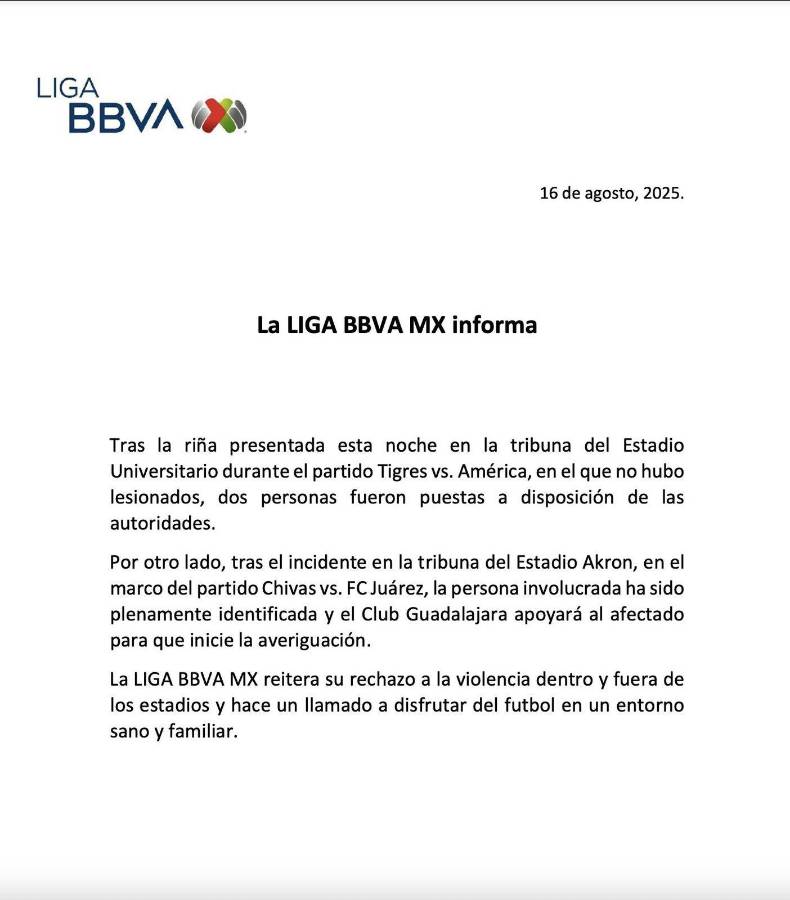 LIGA BBVA

16 de agosto, 2025.

La LIGA BBVA MX informa

Tras la riña presentada esta noche en la tribuna del Estadio Universitario durante el partido Tigres vs. América, en el que no hubo lesionados, dos personas fueron puestas a disposición de las autoridades.

Por otro lado, tras el incidente en la tribuna del Estadio Akron, en el marco del partido Chivas vs. FC Juárez, la persona involucrada ha sido plenamente identificada y el Club Guadalajara apoyará al afectado para que inicie la averiguación.

La LIGA BBVA MX reitera su rechazo a la violencia dentro y fuera de los estadios y hace un llamado a disfrutar del futbol en un entorno sano y familiar.